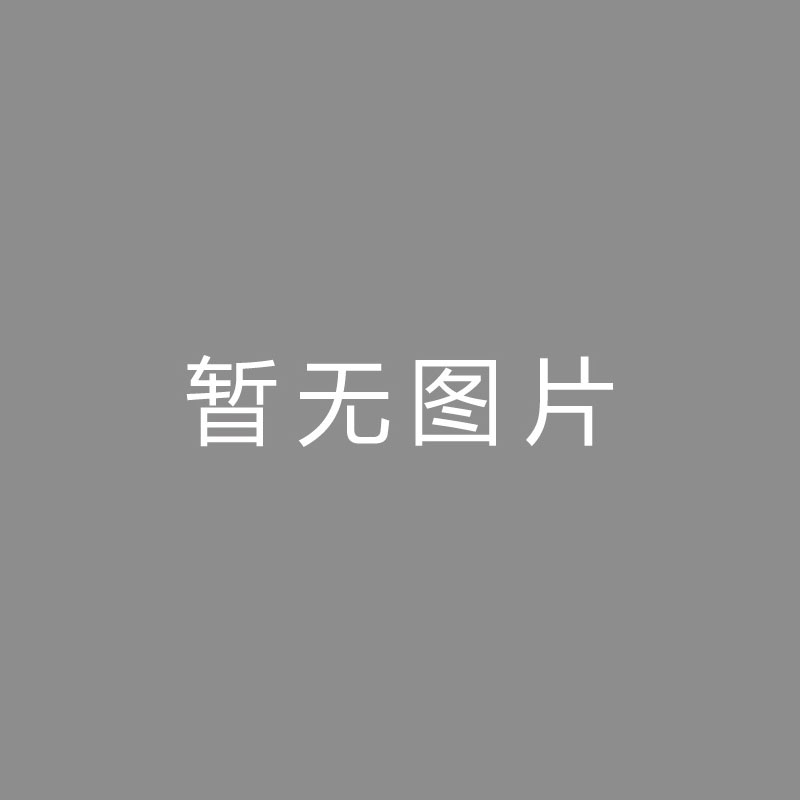 暂无图片